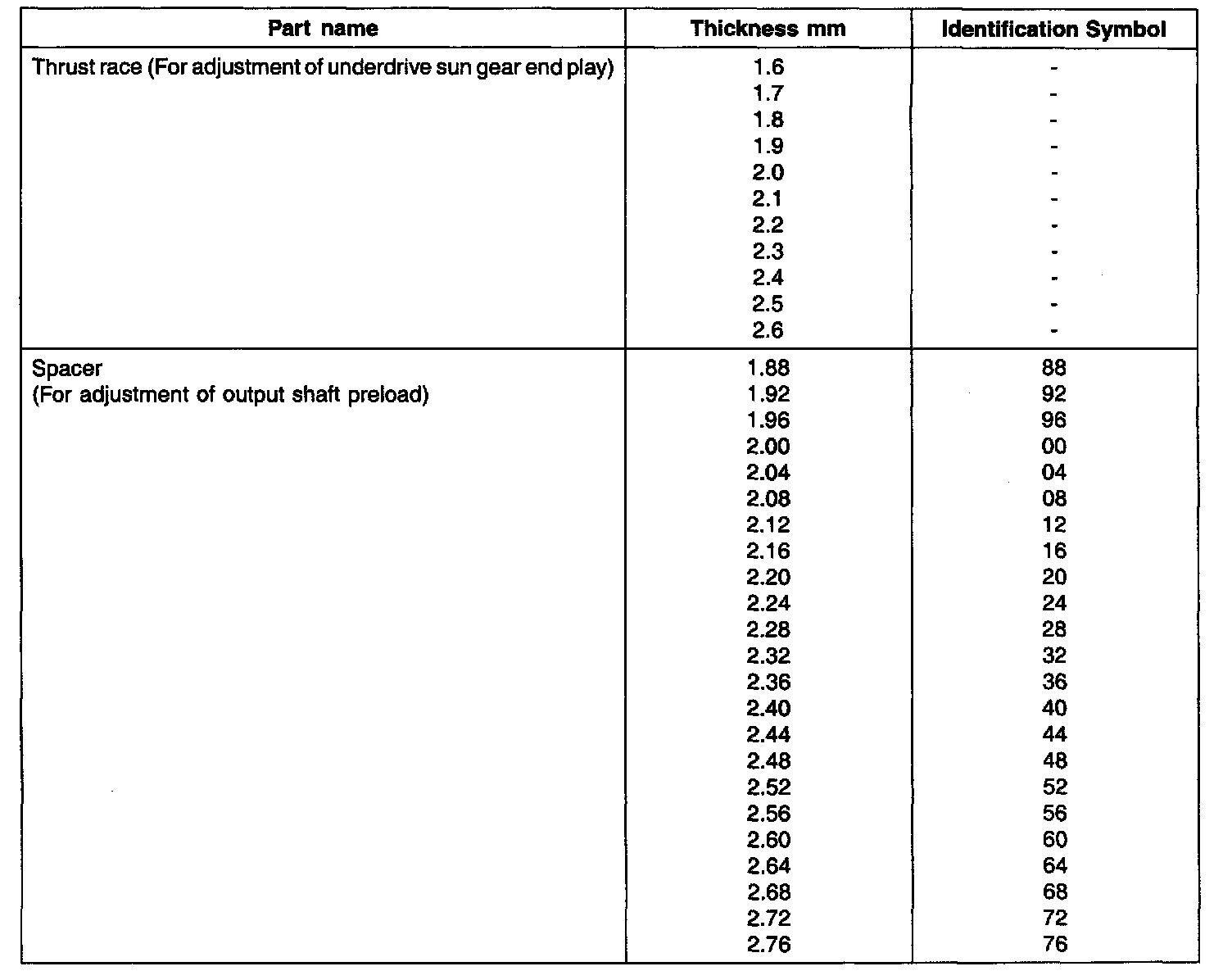 | Part name | Thickness mm | Identification Symbol |
|---|---|---|
| Thrust race (For adjustment of underdrive sun gear end play) | 1.6 | - |
| | 1.7 | - |
| | 1.8 | - |
| | 1.9 | - |
| | 2.0 | - |
| | 2.1 | - |
| | 2.2 | - |
| | 2.3 | - |
| | 2.4 | - |
| | 2.5 | - |
| | 2.6 | - |
| Spacer (For adjustment of output shaft preload) | 1.88 | 88 |
| | 1.92 | 92 |
| | 1.96 | 96 |
| | 2.00 | 00 |
| | 2.04 | 04 |
| | 2.08 | 08 |
| | 2.12 | 12 |
| | 2.16 | 16 |
| | 2.20 | 20 |
| | 2.24 | 24 |
| | 2.28 | 28 |
| | 2.32 | 32 |
| | 2.36 | 36 |
| | 2.40 | 40 |
| | 2.44 | 44 |
| | 2.48 | 48 |
| | 2.52 | 52 |
| | 2.56 | 56 |
| | 2.60 | 60 |
| | 2.64 | 64 |
| | 2.68 | 68 |
| | 2.72 | 72 |
| | 2.76 | 76 |